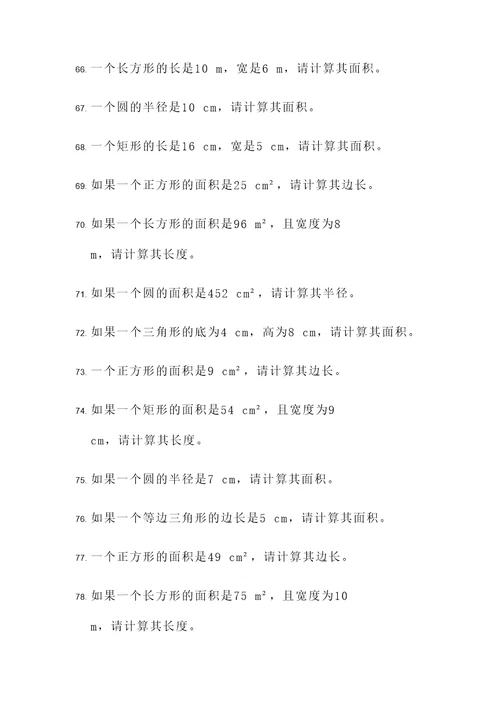 66. 一个长方形的长是10 m，宽是6 m，请计算其面积。

67. 一个圆的半径是10 cm，请计算其面积。

68. 一个矩形的长是16 cm，宽是5 cm，请计算其面积。

69. 如果一个正方形的面积是25 $cm^2$，请计算其边长。

70. 如果一个长方形的面积是96 $m^2$，且宽度为8 m，请计算其长度。

71. 如果一个圆的面积是452 $cm^2$，请计算其半径。

72. 如果一个三角形的底为4 cm，高为8 cm，请计算其面积。

73. 一个正方形的面积是9 $cm^2$，请计算其边长。

74. 如果一个矩形的面积是54 $cm^2$，且宽度为9 cm，请计算其长度。

75. 如果一个圆的半径是7 cm，请计算其面积。

76. 如果一个等边三角形的边长是5 cm，请计算其面积。

77. 一个正方形的面积是49 $cm^2$，请计算其边长。

78. 如果一个长方形的面积是75 $m^2$，且宽度为10 m，请计算其长度。